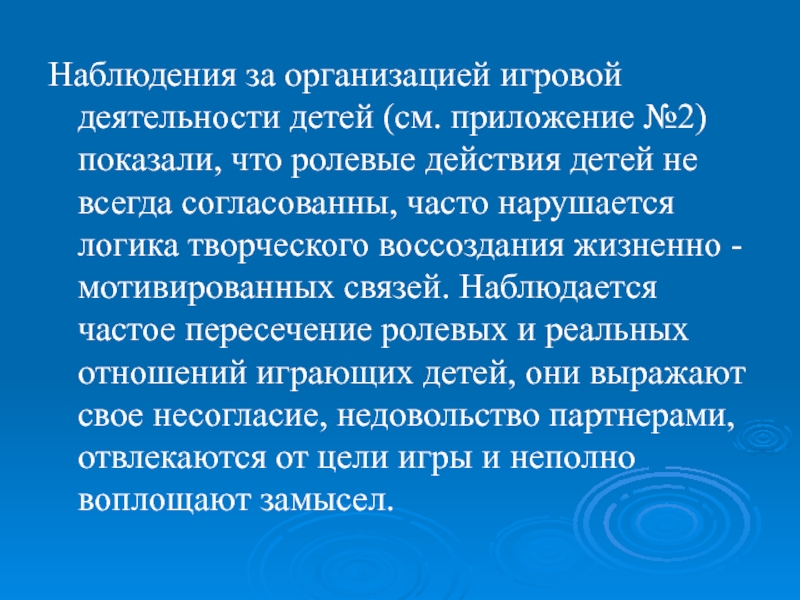 Наблюдения за организацией игровой деятельности детей (см. приложение №2) показали, что ролевые действия детей не всегда согласованны, часто нарушается логика творческого воссоздания жизненно - мотивированных связей. Наблюдается частое пересечение ролевых и реальных отношений играющих детей, они выражают свое несогласие, недовольство партнерами, отвлекаются от цели игры и неполно воплощают замысел.